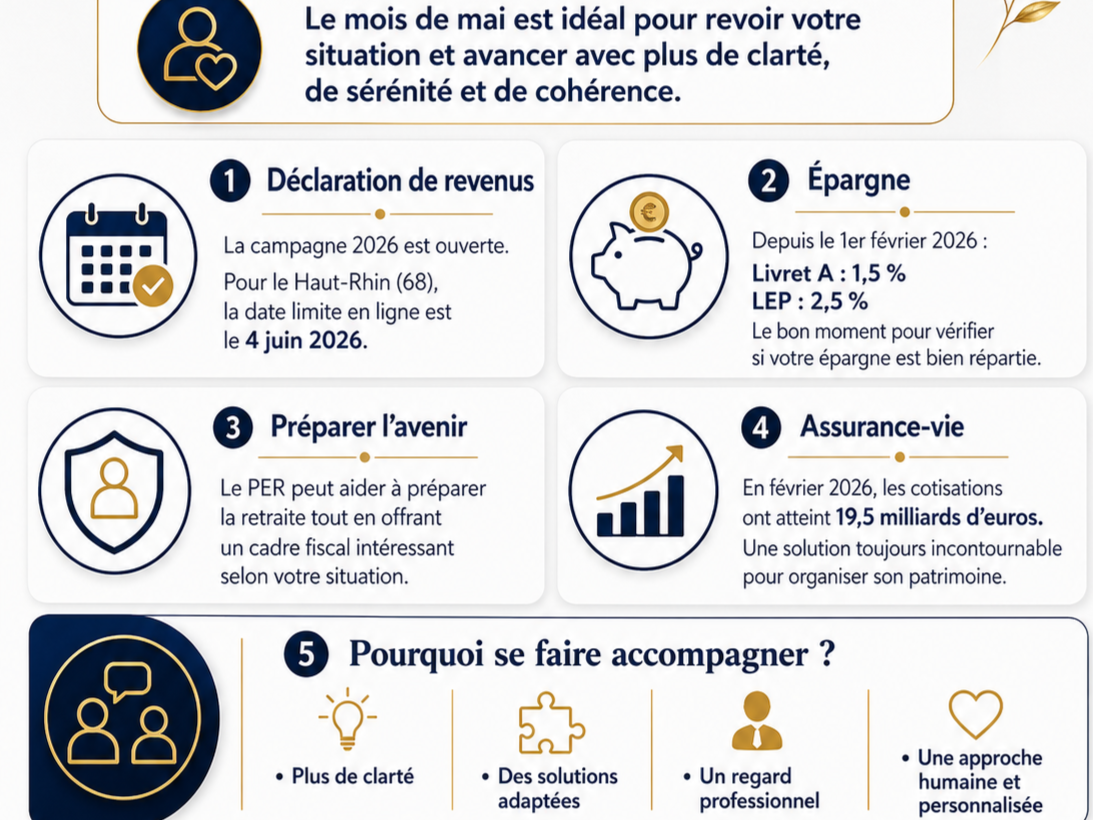 Le mois de mai est idéal pour revoir votre situation et avancer avec plus de clarté, de sérénité et de cohérence.

1 Déclaration de revenus

La campagne 2026 est ouverte.

Pour le Haut-Rhin (68), la date limite en ligne est le 4 juin 2026.

2 Épargne

€

Depuis le 1er février 2026 :

Livret A : 1,5 %
LEP : 2,5 %

Le bon moment pour vérifier si votre épargne est bien répartie.

3 Préparer l'avenir

Le PER peut aider à préparer la retraite tout en offrant un cadre fiscal intéressant selon votre situation.

4 Assurance-vie

En février 2026, les cotisations ont atteint 19,5 milliards d'euros.

Une solution toujours incontournable pour organiser son patrimoine.

5 Pourquoi se faire accompagner ?

• Plus de clarté

• Des solutions adaptées

• Un regard professionnel

• Une approche humaine et personnalisée